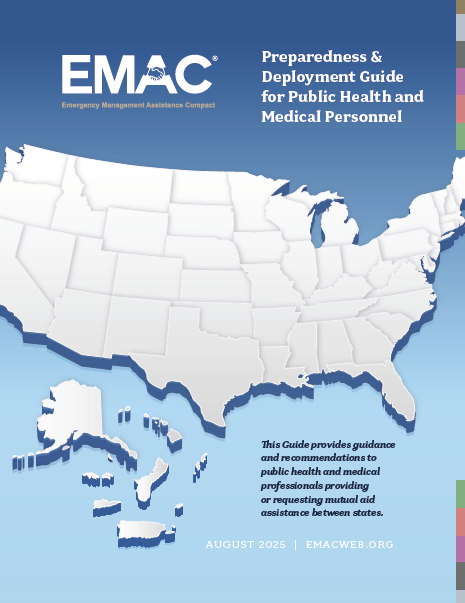 EMAC®
Emergency Management Assistance Compact

Preparedness & Deployment Guide for Public Health and Medical Personnel

This Guide provides guidance and recommendations to public health and medical professionals providing or requesting mutual aid assistance between states.

AUGUST 2025 | EMACWEB.ORG